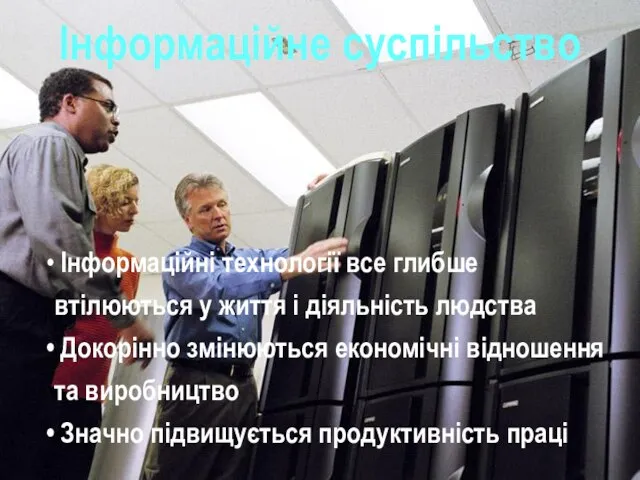 Інформаційне суспільство

• Інформаційні технології все глибше втілюються у життя і діяльність людства
• Докорінно змінюються економічні відношення та виробництво
• Значно підвищується продуктивність праці